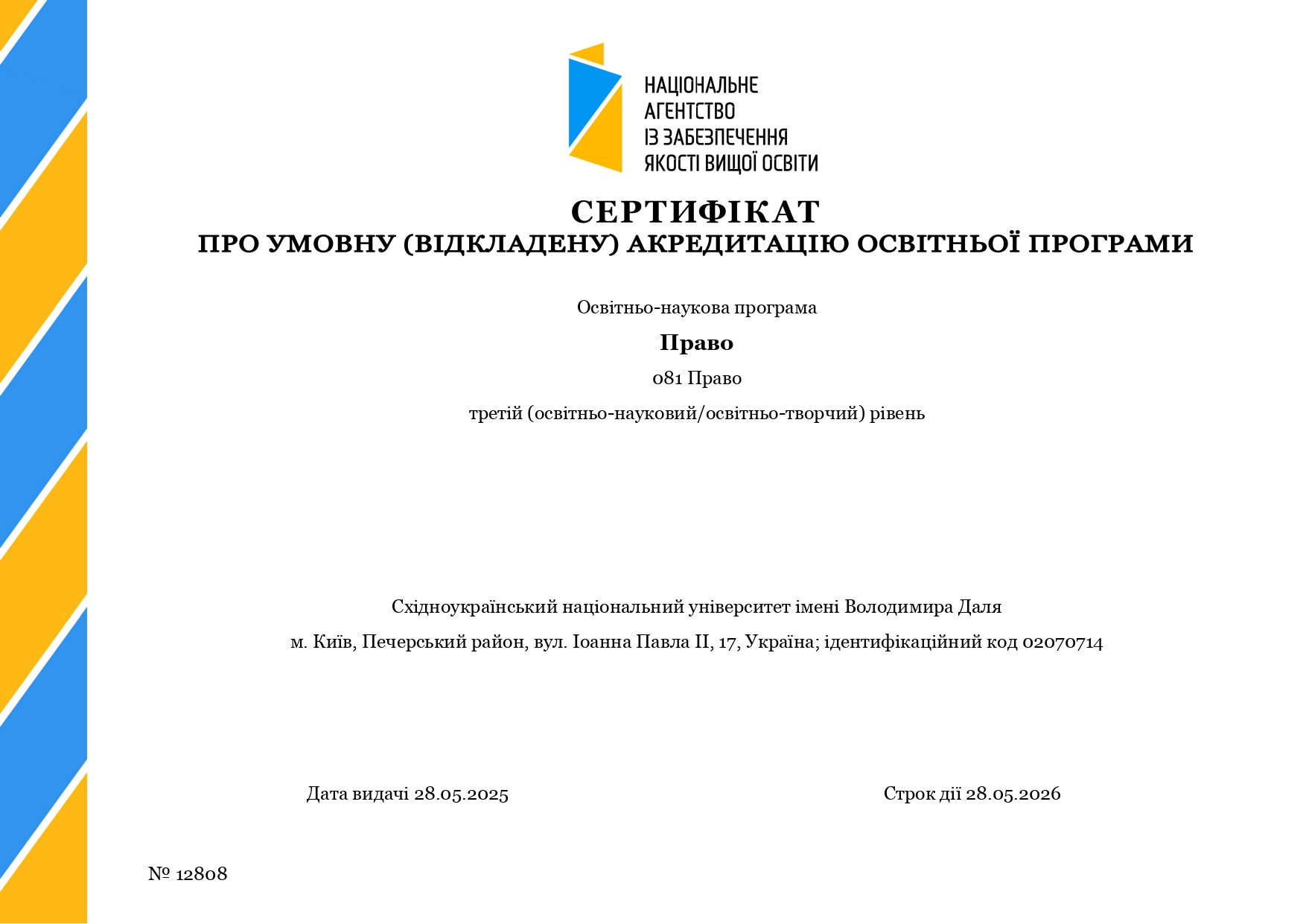 НАЦІОНАЛЬНЕ
АГЕНТСТВО
ІЗ ЗАБЕЗПЕЧЕННЯ
ЯКОСТІ ВИЩОЇ ОСВІТИ

СЕРТИФІКАТ
ПРО УМОВНУ (ВІДКЛАДЕНУ) АКРЕДИТАЦІЮ ОСВІТНЬОЇ ПРОГРАМИ

Освітньо-наукова програма

Право

081 Право

третій (освітньо-науковий/освітньо-творчий) рівень

Східноукраїнський національний університет імені Володимира Даля

м. Київ, Печерський район, вул. Іоанна Павла II, 17, Україна; ідентифікаційний код 02070714

Дата видачі 28.05.2025

Строк дії 28.05.2026

№ 12808